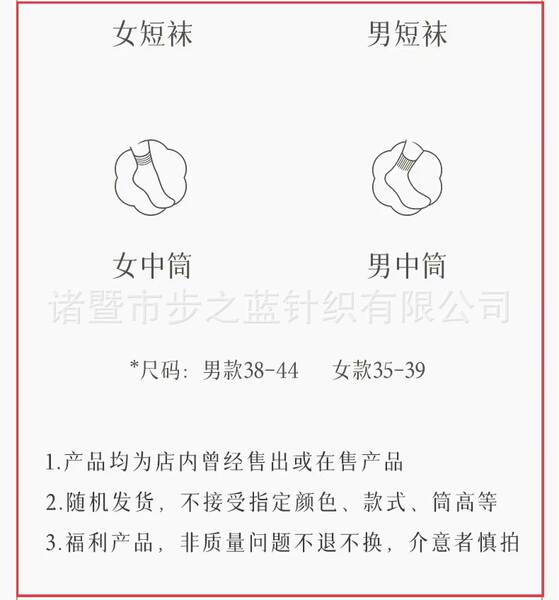 女短袜

男短袜

女中筒

男中筒

诸暨市步之蓝针织有限公司

*尺码：男款38-44　女款35-39

1.产品均为店内曾经售出或在售产品

2.随机发货，不接受指定颜色、款式、筒高等

3.福利产品，非质量问题不退不换，介意者慎拍